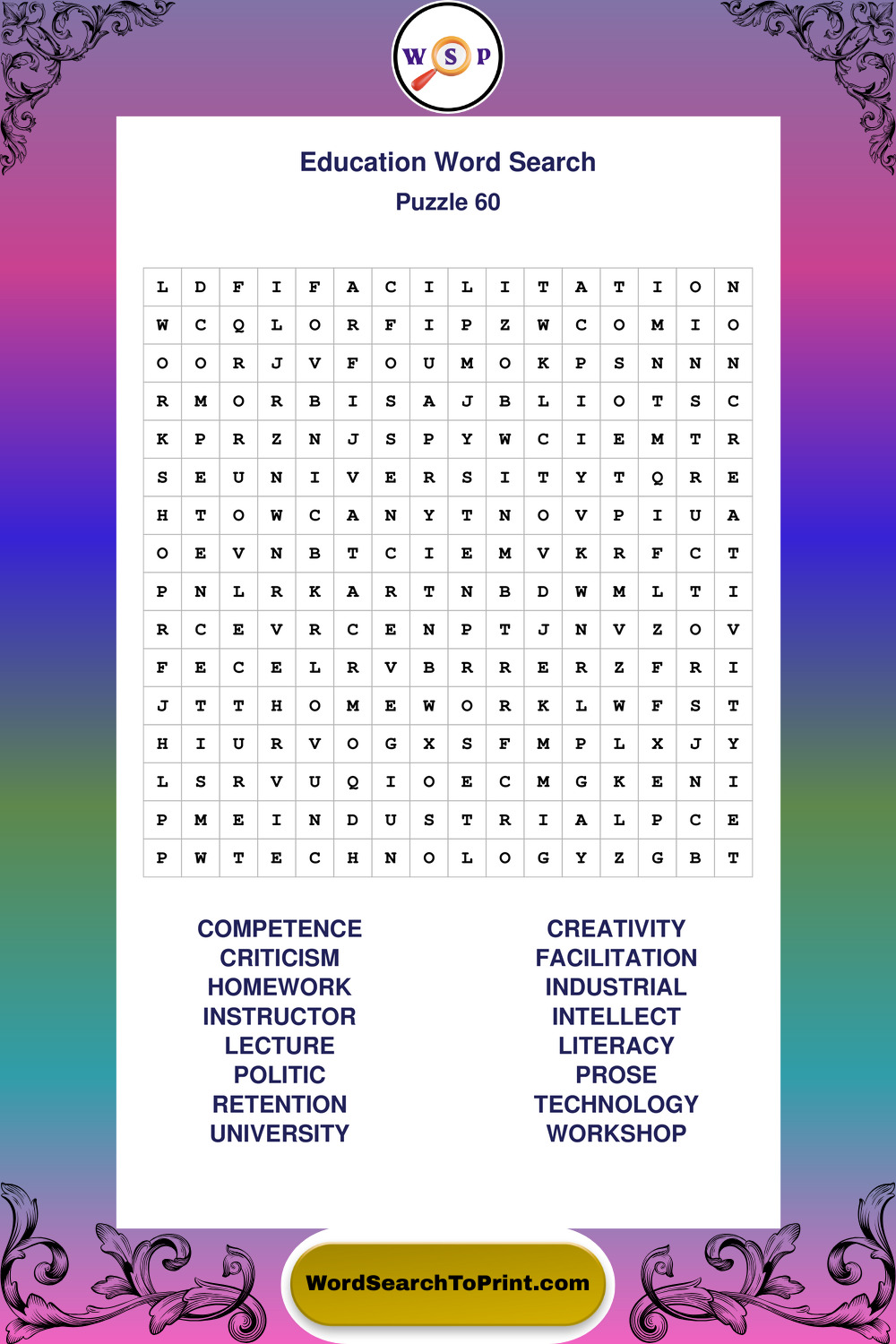 W S P

Education Word Search

Puzzle 60

| L | D | F | I | F | A | C | I | L | I | T | A | T | I | O | N |
|---|---|---|---|---|---|---|---|---|---|---|---|---|---|---|---|
| W | C | Q | L | O | R | F | I | P | Z | W | C | O | M | I | O |
| O | O | R | J | V | F | O | U | M | O | K | P | S | N | N | N |
| R | M | O | R | B | I | S | A | J | B | L | I | O | T | S | C |
| K | P | R | Z | N | J | S | P | Y | W | C | I | E | M | T | R |
| S | E | U | N | I | V | E | R | S | I | T | Y | T | Q | R | E |
| H | T | O | W | C | A | N | Y | T | N | O | V | P | I | U | A |
| O | E | V | N | B | T | C | I | E | M | V | K | R | F | C | T |
| P | N | L | R | K | A | R | T | N | B | D | W | M | L | T | I |
| R | C | E | V | R | C | E | N | P | T | J | N | V | Z | O | V |
| F | E | C | E | L | R | V | B | R | R | E | R | Z | F | R | I |
| J | T | T | H | O | M | E | W | O | R | K | L | W | F | S | T |
| H | I | U | R | V | O | G | X | S | F | M | P | L | X | J | Y |
| L | S | R | V | U | Q | I | O | E | C | M | G | K | E | N | I |
| P | M | E | I | N | D | U | S | T | R | I | A | L | P | C | E |
| P | W | T | E | C | H | N | O | L | O | G | Y | Z | G | B | T |

COMPETENCE
CRITICISM
HOMEWORK
INSTRUCTOR
LECTURE
POLITIC
RETENTION
UNIVERSITY

CREATIVITY
FACILITATION
INDUSTRIAL
INTELLECT
LITERACY
PROSE
TECHNOLOGY
WORKSHOP

WordSearchToPrint.com